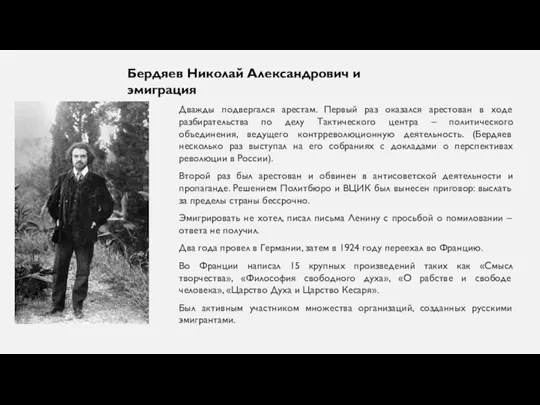 Бердяев Николай Александрович и эмиграция

Дважды подвергался арестам. Первый раз оказался арестован в ходе разбирательства по делу Тактического центра – политического объединения, ведущего контрреволюционную деятельность. (Бердяев несколько раз выступал на его собраниях с докладами о перспективах революции в России).

Второй раз был арестован и обвинен в антисоветской деятельности и пропаганде. Решением Политбюро и ВЦИК был вынесен приговор: выслать за пределы страны бессрочно.

Эмигрировать не хотел, писал письма Ленину с просьбой о помиловании – ответа не получил.

Два года провел в Германии, затем в 1924 году переехал во Францию.

Во Франции написал 15 крупных произведений таких как «Смысл творчества», «Философия свободного духа», «О рабстве и свободе человека», «Царство Духа и Царство Кесаря».

Был активным участником множества организаций, созданных русскими эмигрантами.